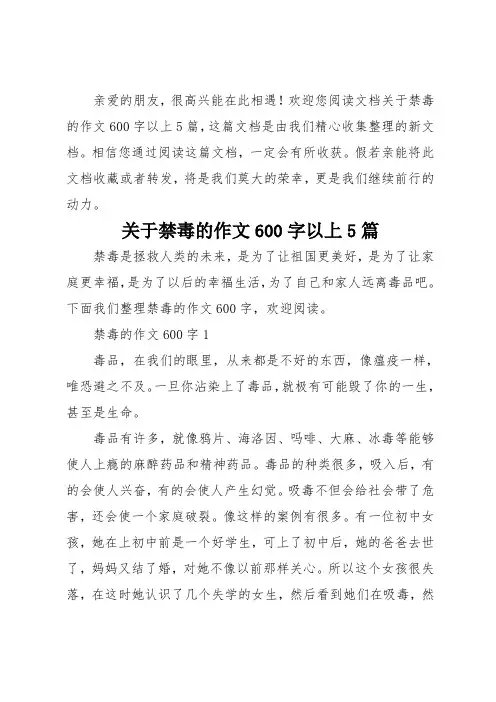 亲爱的朋友，很高兴能在此相遇！欢迎您阅读文档关于禁毒的作文 600 字以上 5 篇，这篇文档是由我们精心收集整理的新文档。相信您通过阅读这篇文档，一定会有所收获。假若亲能将此文档收藏或者转发，将是我们莫大的荣幸，更是我们继续前行的动力。

关于禁毒的作文 600 字以上 5 篇

禁毒是拯救人类的未来，是为了让祖国更美好，是为了让家庭更幸福，是为了以后的幸福生活，为了自己和家人远离毒品吧。下面我们整理禁毒的作文 600 字，欢迎阅读。

禁毒的作文 600 字 1

毒品，在我们的眼里，从来都是不好的东西，像瘟疫一样，唯恐避之不及。一旦你沾染上了毒品，就极有可能毁了你的一生，甚至是生命。

毒品有许多，就像鸦片、海洛因、吗啡、大麻、冰毒等能够使人上瘾的麻醉药品和精神药品。毒品的种类很多，吸入后，有的会使人兴奋，有的会使人产生幻觉。吸毒不但会给社会带了危害，还会使一个家庭破裂。像这样的案例有很多。有一位初中女孩，她在上初中前是一个好学生，可上了初中后，她的爸爸去世了，妈妈又结了婚，对她不像以前那样关心。所以这个女孩很失落，在这时她认识了几个失学的女生，然后看到她们在吸毒，然